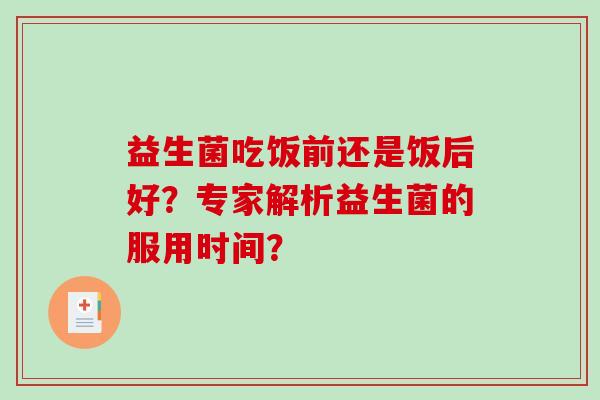 益生菌吃饭前还是饭后好？专家解析益生菌的服用时间？